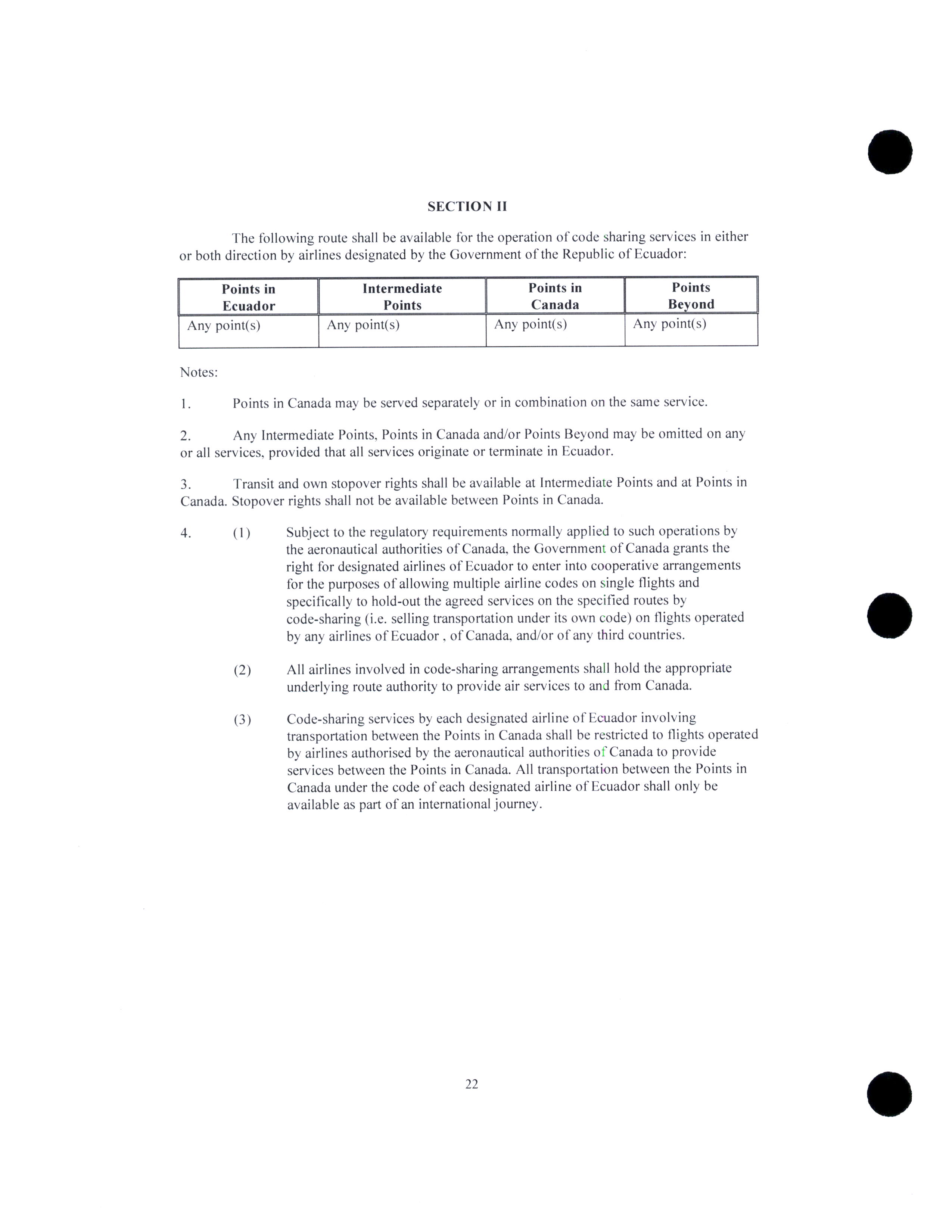 SECTION II

The following route shall be available for the operation of code sharing services in either or both direction by airlines designated by the Government of the Republic of Ecuador:

| Points in Ecuador | Intermediate Points | Points in Canada | Points Beyond |
|---|---|---|---|
| Any point(s) | Any point(s) | Any point(s) | Any point(s) |

Notes:

1. Points in Canada may be served separately or in combination on the same service.

2. Any Intermediate Points, Points in Canada and/or Points Beyond may be omitted on any or all services, provided that all services originate or terminate in Ecuador.

3. Transit and own stopover rights shall be available at Intermediate Points and at Points in Canada. Stopover rights shall not be available between Points in Canada.

4. (1) Subject to the regulatory requirements normally applied to such operations by the aeronautical authorities of Canada, the Government of Canada grants the right for designated airlines of Ecuador to enter into cooperative arrangements for the purposes of allowing multiple airline codes on single flights and specifically to hold-out the agreed services on the specified routes by code-sharing (i.e. selling transportation under its own code) on flights operated by any airlines of Ecuador , of Canada, and/or of any third countries.

(2) All airlines involved in code-sharing arrangements shall hold the appropriate underlying route authority to provide air services to and from Canada.

(3) Code-sharing services by each designated airline of Ecuador involving transportation between the Points in Canada shall be restricted to flights operated by airlines authorised by the aeronautical authorities of Canada to provide services between the Points in Canada. All transportation between the Points in Canada under the code of each designated airline of Ecuador shall only be available as part of an international journey.

22